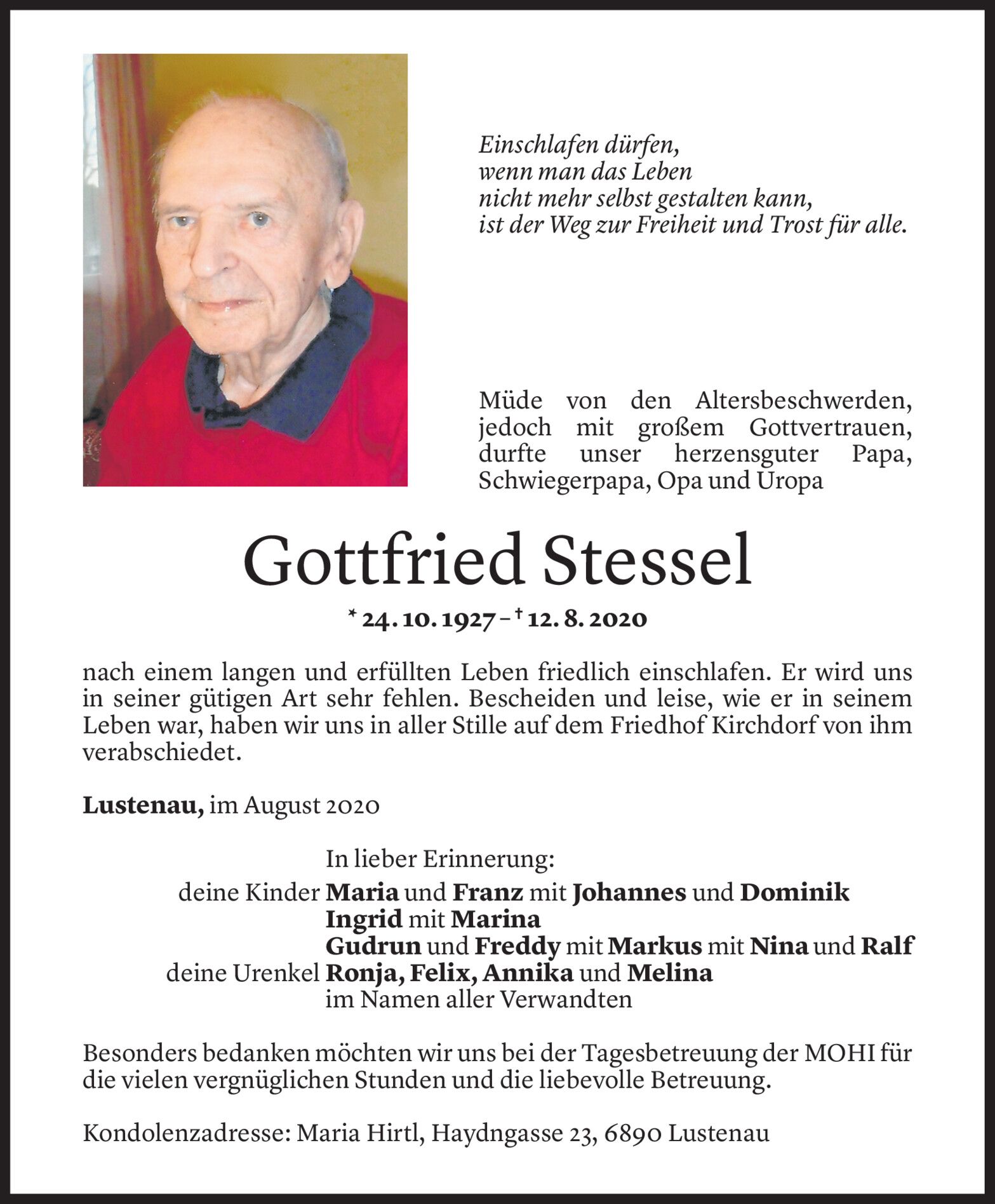 Einschlafen dürfen,
wenn man das Leben
nicht mehr selbst gestalten kann,
ist der Weg zur Freiheit und Trost für alle.

Müde von den Altersbeschwerden, jedoch mit großem Gottvertrauen, durfte unser herzensguter Papa, Schwiegerpapa, Opa und Uropa

Gottfried Stessel

* 24. 10. 1927 – † 12. 8. 2020

nach einem langen und erfüllten Leben friedlich einschlafen. Er wird uns in seiner gütigen Art sehr fehlen. Bescheiden und leise, wie er in seinem Leben war, haben wir uns in aller Stille auf dem Friedhof Kirchdorf von ihm verabschiedet.

Lustenau, im August 2020

In lieber Erinnerung:
deine Kinder Maria und Franz mit Johannes und Dominik
Ingrid mit Marina
Gudrun und Freddy mit Markus mit Nina und Ralf
deine Urenkel Ronja, Felix, Annika und Melina
im Namen aller Verwandten

Besonders bedanken möchten wir uns bei der Tagesbetreuung der MOHI für die vielen vergnüglichen Stunden und die liebevolle Betreuung.

Kondolenzadresse: Maria Hirtl, Haydngasse 23, 6890 Lustenau